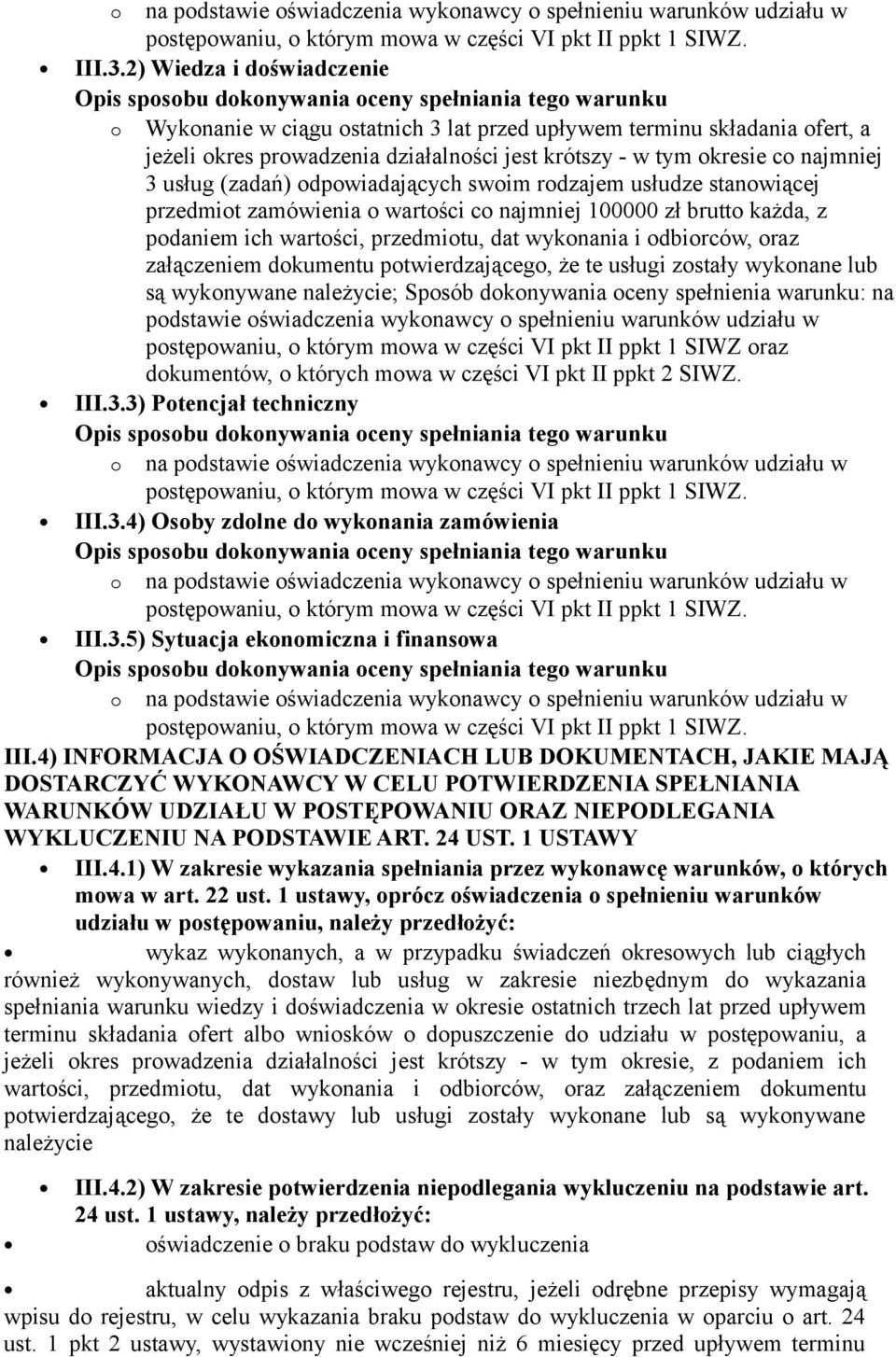 o na podstawie oświadczenia wykonawcy o spełnieniu warunków udziału w postępowaniu, o którym mowa w części VI pkt II ppkt 1 SIWZ.

• III.3.2) Wiedza i doświadczenie

Opis sposobu dokonywania oceny spełniania tego warunku

o Wykonanie w ciągu ostatnich 3 lat przed upływem terminu składania ofert, a jeżeli okres prowadzenia działalności jest krótszy - w tym okresie co najmniej 3 usług (zadań) odpowiadających swoim rodzajem usłudze stanowiącej przedmiot zamówienia o wartości co najmniej 100000 zł brutto każda, z podaniem ich wartości, przedmiotu, dat wykonania i odbiorców, oraz załączeniem dokumentu potwierdzającego, że te usługi zostały wykonane lub są wykonywane należycie; Sposób dokonywania oceny spełnienia warunku: na podstawie oświadczenia wykonawcy o spełnieniu warunków udziału w postępowaniu, o którym mowa w części VI pkt II ppkt 1 SIWZ oraz dokumentów, o których mowa w części VI pkt II ppkt 2 SIWZ.

• III.3.3) Potencjał techniczny

Opis sposobu dokonywania oceny spełniania tego warunku

o na podstawie oświadczenia wykonawcy o spełnieniu warunków udziału w postępowaniu, o którym mowa w części VI pkt II ppkt 1 SIWZ.

• III.3.4) Osoby zdolne do wykonania zamówienia

Opis sposobu dokonywania oceny spełniania tego warunku

o na podstawie oświadczenia wykonawcy o spełnieniu warunków udziału w postępowaniu, o którym mowa w części VI pkt II ppkt 1 SIWZ.

• III.3.5) Sytuacja ekonomiczna i finansowa

Opis sposobu dokonywania oceny spełniania tego warunku

o na podstawie oświadczenia wykonawcy o spełnieniu warunków udziału w postępowaniu, o którym mowa w części VI pkt II ppkt 1 SIWZ.

III.4) INFORMACJA O OŚWIADCZENIACH LUB DOKUMENTACH, JAKIE MAJĄ DOSTARCZYĆ WYKONAWCY W CELU POTWIERDZENIA SPEŁNIANIA WARUNKÓW UDZIAŁU W POSTĘPOWANIU ORAZ NIEPODLEGANIA WYKLUCZENIU NA PODSTAWIE ART. 24 UST. 1 USTAWY

• III.4.1) W zakresie wykazania spełniania przez wykonawcę warunków, o których mowa w art. 22 ust. 1 ustawy, oprócz oświadczenia o spełnieniu warunków udziału w postępowaniu, należy przedłożyć:

• wykaz wykonanych, a w przypadku świadczeń okresowych lub ciągłych również wykonywanych, dostaw lub usług w zakresie niezbędnym do wykazania spełniania warunku wiedzy i doświadczenia w okresie ostatnich trzech lat przed upływem terminu składania ofert albo wniosków o dopuszczenie do udziału w postępowaniu, a jeżeli okres prowadzenia działalności jest krótszy - w tym okresie, z podaniem ich wartości, przedmiotu, dat wykonania i odbiorców, oraz załączeniem dokumentu potwierdzającego, że te dostawy lub usługi zostały wykonane lub są wykonywane należycie

• III.4.2) W zakresie potwierdzenia niepodlegania wykluczeniu na podstawie art. 24 ust. 1 ustawy, należy przedłożyć:

• oświadczenie o braku podstaw do wykluczenia

• aktualny odpis z właściwego rejestru, jeżeli odrębne przepisy wymagają wpisu do rejestru, w celu wykazania braku podstaw do wykluczenia w oparciu o art. 24 ust. 1 pkt 2 ustawy, wystawiony nie wcześniej niż 6 miesięcy przed upływem terminu